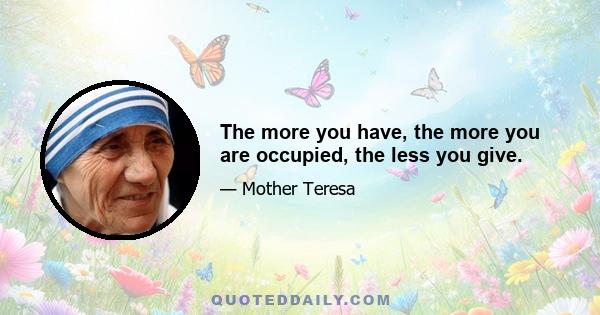 The more you have, the more you are occupied, the less you give.

— Mother Teresa

QUOTEDDAILY.COM